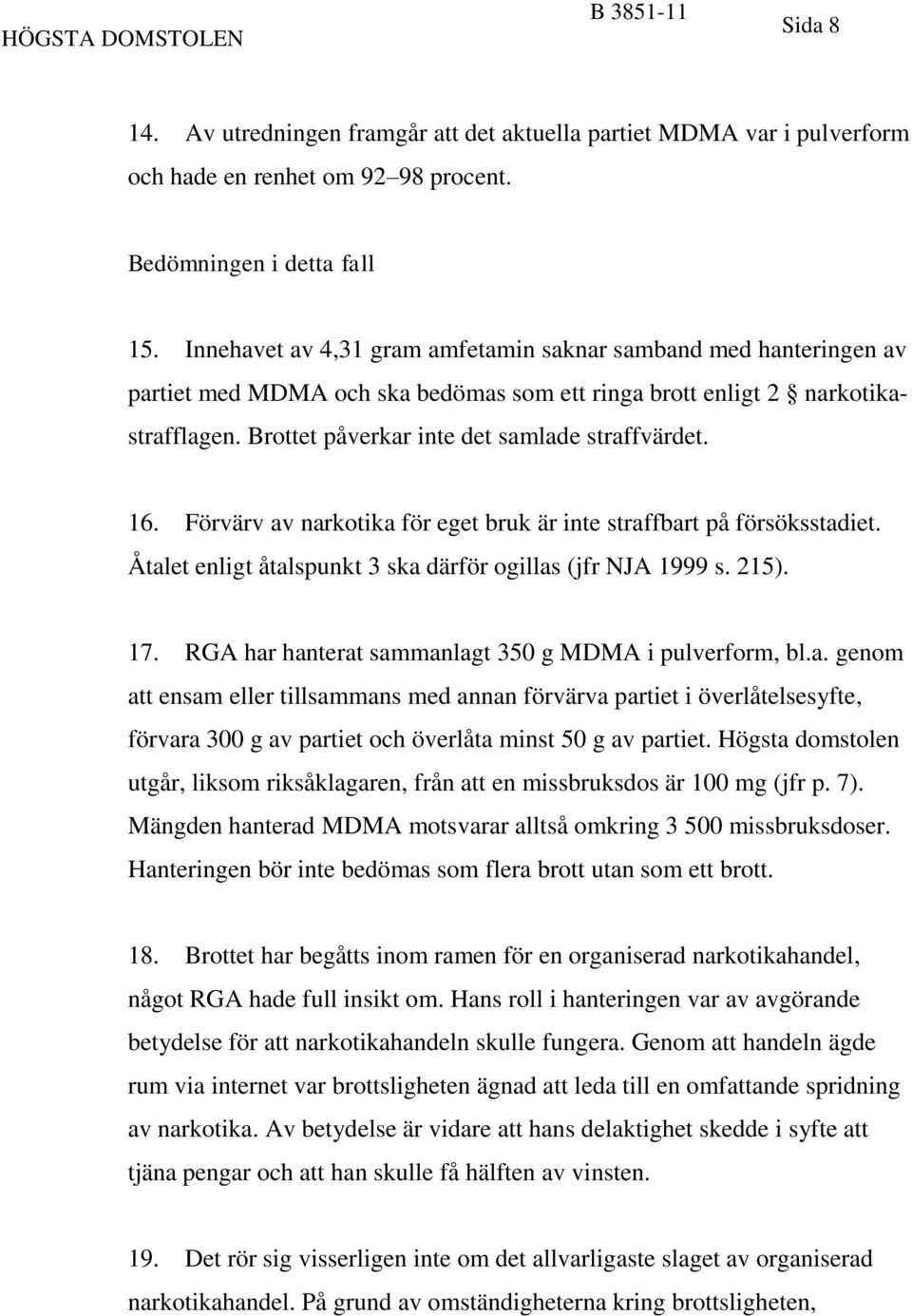 HÖGSTA DOMSTOLEN B 3851-11 Sida 8

14. Av utredningen framgår att det aktuella partiet MDMA var i pulverform och hade en renhet om 92–98 procent.

Bedömningen i detta fall

15. Innehavet av 4,31 gram amfetamin saknar samband med hanteringen av partiet med MDMA och ska bedömas som ett ringa brott enligt 2 § narkotikastrafflagen. Brottet påverkar inte det samlade straffvärdet.

16. Förvärv av narkotika för eget bruk är inte straffbart på försöksstadiet. Åtalet enligt åtalspunkt 3 ska därför ogillas (jfr NJA 1999 s. 215).

17. RGA har hanterat sammanlagt 350 g MDMA i pulverform, bl.a. genom att ensam eller tillsammans med annan förvärva partiet i överlåtelsesyfte, förvara 300 g av partiet och överlåta minst 50 g av partiet. Högsta domstolen utgår, liksom riksåklagaren, från att en missbruksdos är 100 mg (jfr p. 7). Mängden hanterad MDMA motsvarar alltså omkring 3 500 missbruksdoser. Hanteringen bör inte bedömas som flera brott utan som ett brott.

18. Brottet har begåtts inom ramen för en organiserad narkotikahandel, något RGA hade full insikt om. Hans roll i hanteringen var av avgörande betydelse för att narkotikahandeln skulle fungera. Genom att handeln ägde rum via internet var brottsligheten ägnad att leda till en omfattande spridning av narkotika. Av betydelse är vidare att hans delaktighet skedde i syfte att tjäna pengar och att han skulle få hälften av vinsten.

19. Det rör sig visserligen inte om det allvarligaste slaget av organiserad narkotikahandel. På grund av omständigheterna kring brottsligheten,